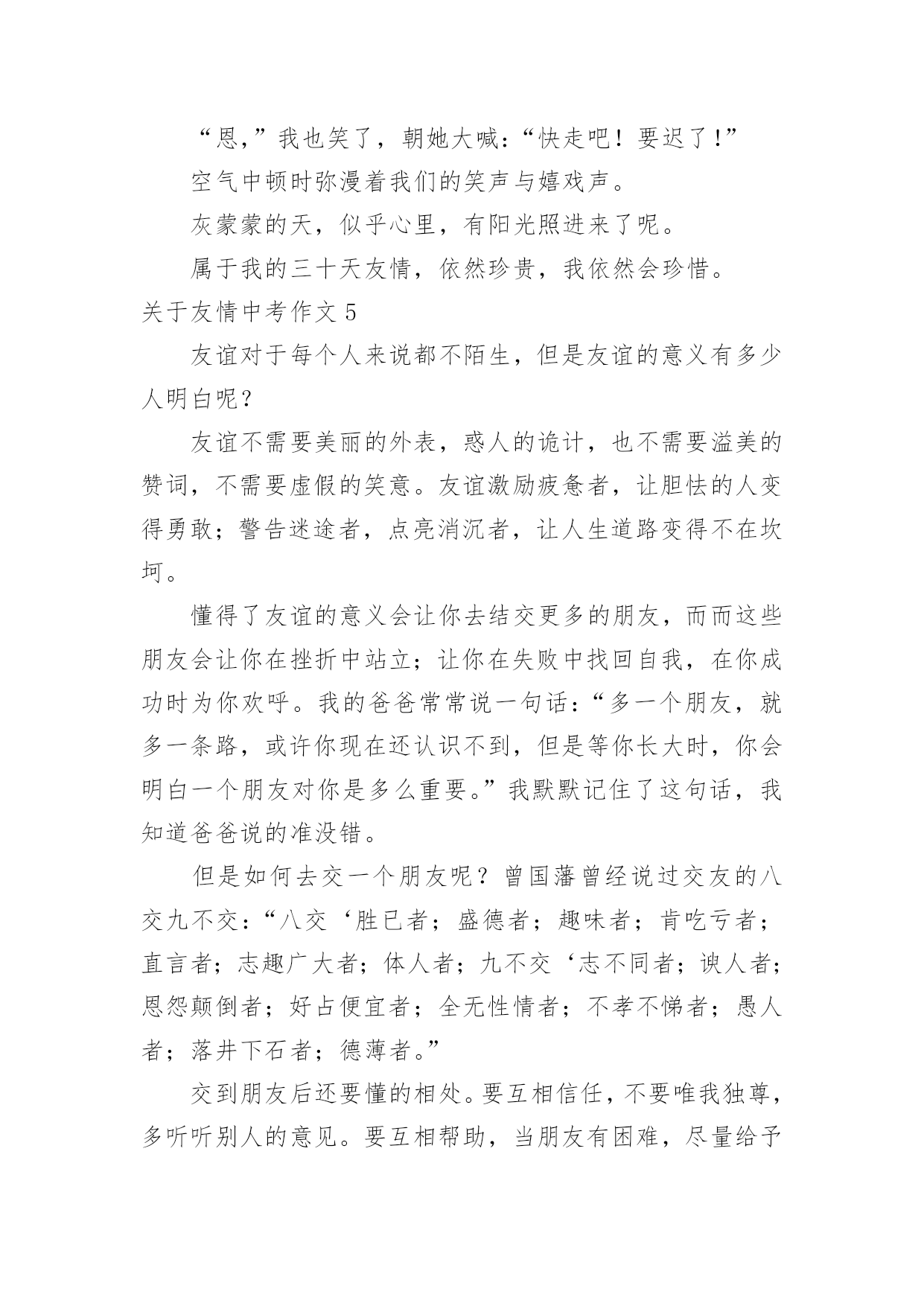 “恩,”我也笑了，朝她大喊：“快走吧！要迟了!”

空气中顿时弥漫着我们的笑声与嬉戏声。

灰蒙蒙的天，似乎心里，有阳光照进来了呢。

属于我的三十天友情，依然珍贵，我依然会珍惜。

关于友情中考作文 5

友谊对于每个人来说都不陌生，但是友谊的意义有多少人明白呢？

友谊不需要美丽的外表，惑人的诡计，也不需要溢美的赞词，不需要虚假的笑意。友谊激励疲惫者，让胆怯的人变得勇敢；警告迷途者，点亮消沉者，让人生道路变得不在坎坷。

懂得了友谊的意义会让你去结交更多的朋友，而而这些朋友会让你在挫折中站立；让你在失败中找回自我，在你成功时为你欢呼。我的爸爸常常说一句话：“多一个朋友，就多一条路，或许你现在还认识不到，但是等你长大时，你会明白一个朋友对你是多么重要。”我默默记住了这句话，我知道爸爸说的准没错。

但是如何去交一个朋友呢？曾国藩曾经说过交友的八交九不交：“八交‘胜已者；盛德者；趣味者；肯吃亏者；直言者；志趣广大者；体人者；九不交‘志不同者；谀人者；恩怨颠倒者；好占便宜者；全无性情者；不孝不悌者；愚人者；落井下石者；德薄者。”

交到朋友后还要懂的相处。要互相信任，不要唯我独尊，多听听别人的意见。要互相帮助，当朋友有困难，尽量给予